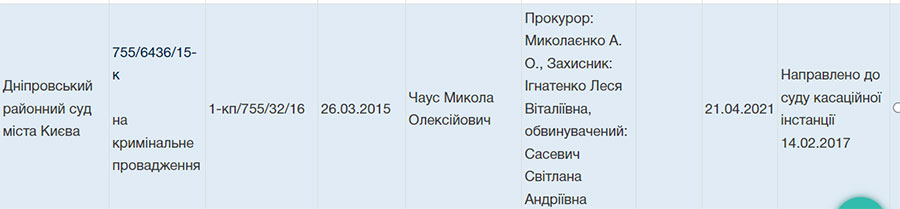 | Дніпровський районний суд міста Києва | 755/6436/15-к на кримінальне провадження | 1-кп/755/32/16 | 26.03.2015 | Чаус Микола Олексійович | Прокурор: Миколаєнко А. О., Захисник: Ігнатенко Леся Віталіївна, обвинувачений: Сасевич Світлана Андріївна | | 21.04.2021 | Направлено до суду касаційної інстанції 14.02.2017 |